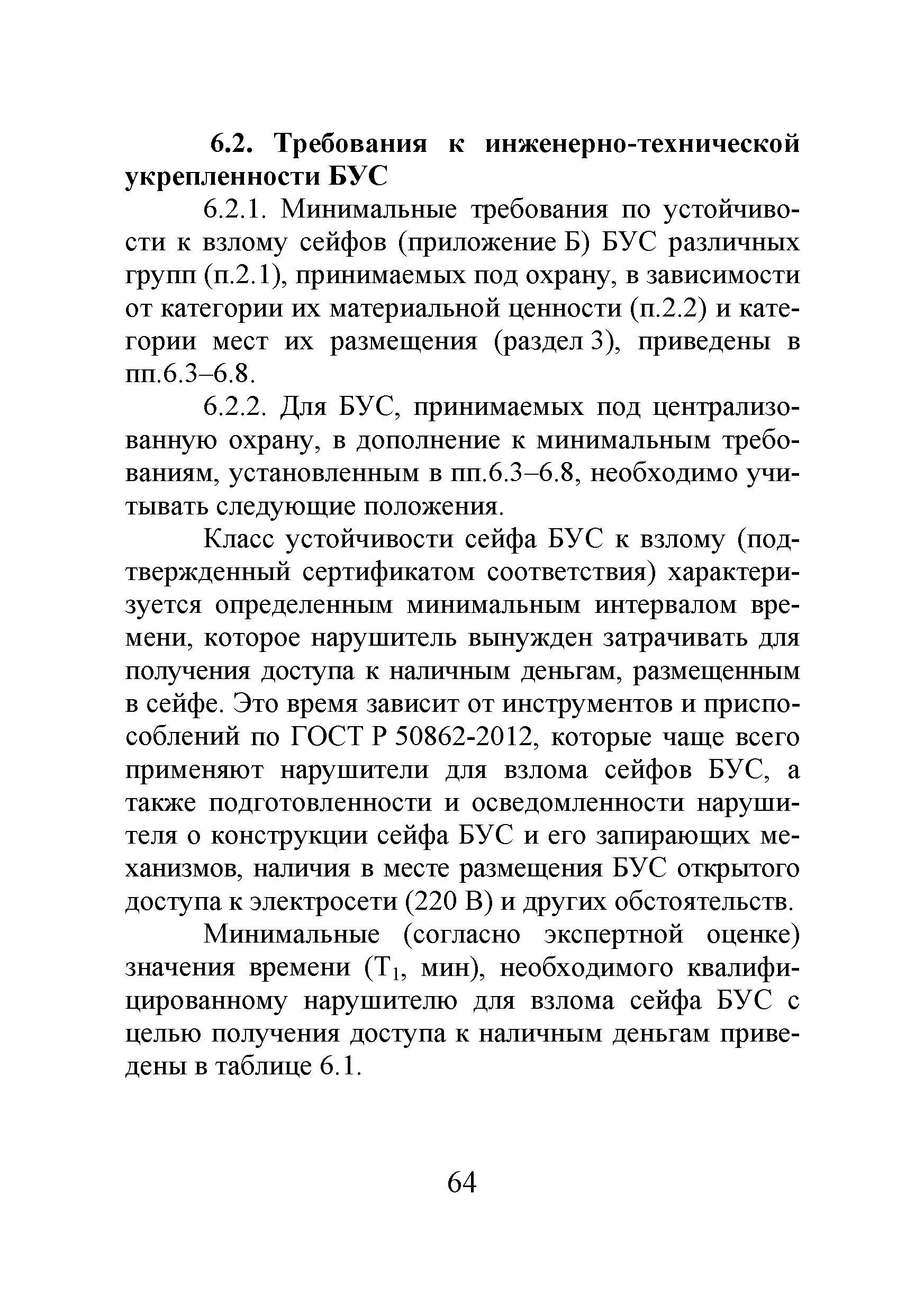 6.2. Требования к инженерно-технической укрепленности БУС

6.2.1. Минимальные требования по устойчивости к взлому сейфов (приложение Б) БУС различных групп (п.2.1), принимаемых под охрану, в зависимости от категории их материальной ценности (п.2.2) и категории мест их размещения (раздел 3), приведены в пп.6.3–6.8.

6.2.2. Для БУС, принимаемых под централизованную охрану, в дополнение к минимальным требованиям, установленным в пп.6.3–6.8, необходимо учитывать следующие положения.

Класс устойчивости сейфа БУС к взлому (подтвержденный сертификатом соответствия) характеризуется определенным минимальным интервалом времени, которое нарушитель вынужден затрачивать для получения доступа к наличным деньгам, размещенным в сейфе. Это время зависит от инструментов и приспособлений по ГОСТ Р 50862-2012, которые чаще всего применяют нарушители для взлома сейфов БУС, а также подготовленности и осведомленности нарушителя о конструкции сейфа БУС и его запирающих механизмов, наличия в месте размещения БУС открытого доступа к электросети (220 В) и других обстоятельств.

Минимальные (согласно экспертной оценке) значения времени ($T_1$, мин), необходимого квалифицированному нарушителю для взлома сейфа БУС с целью получения доступа к наличным деньгам приведены в таблице 6.1.

64